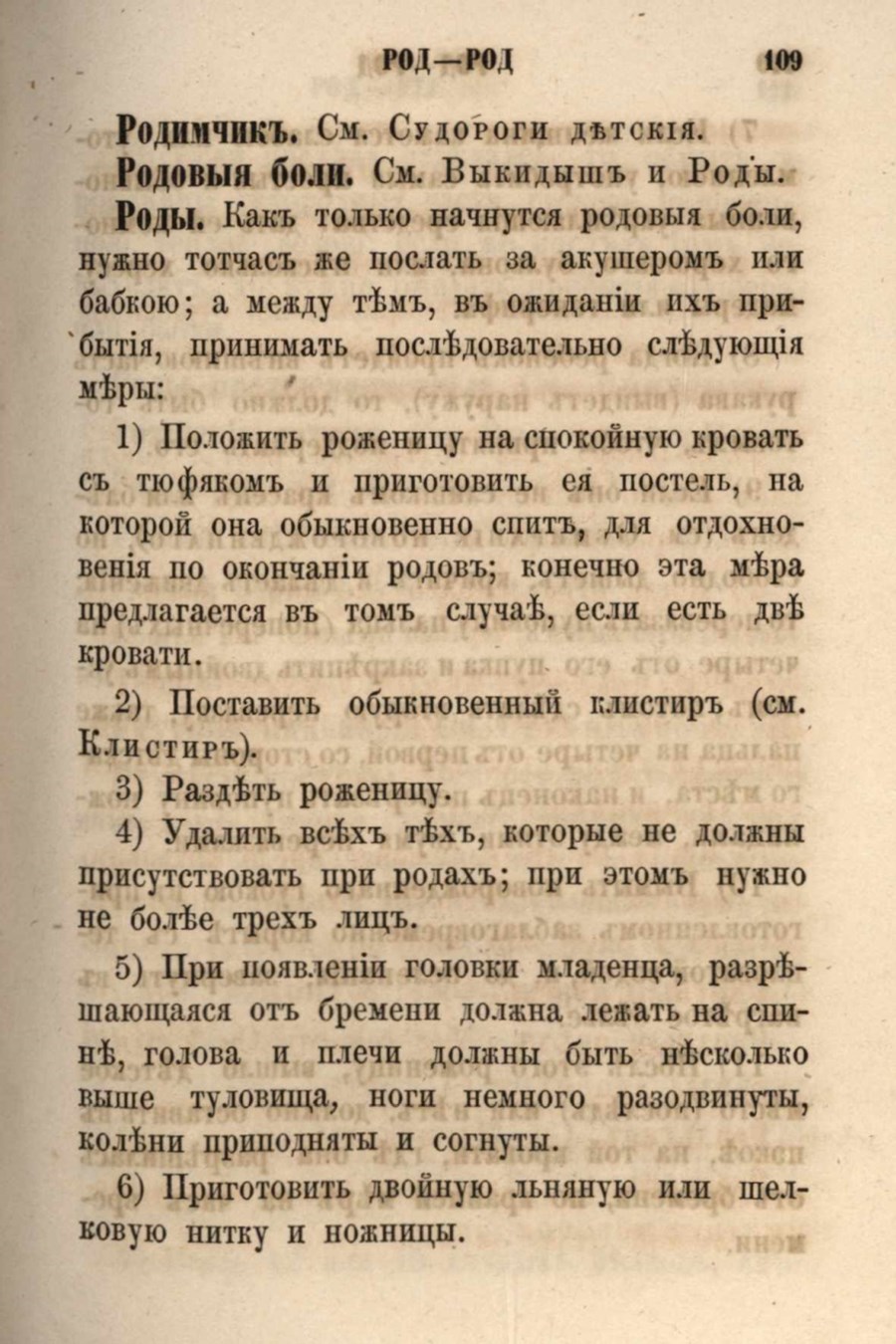 РОД—РОД 109

Родимчикъ. См. Судороги дѣтскія.

Родовыя боли. См. Выкидышъ и Роды.

Роды. Какъ только начнутся родовыя боли, нужно тотчасъ же послать за акушеромъ или бабкою; а между тѣмъ, въ ожиданіи ихъ прибытія, принимать послѣдовательно слѣдующія мѣры:

1) Положить роженицу на спокойную кровать съ тюфякомъ и приготовить ея постель, на которой она обыкновенно спитъ, для отдохновенія по окончаніи родовъ; конечно эта мѣра предлагается въ томъ случаѣ, если есть двѣ кровати.

2) Поставить обыкновенный клистиръ (см. Клистиръ).

3) Раздѣть роженицу.

4) Удалить всѣхъ тѣхъ, которые не должны присутствовать при родахъ; при этомъ нужно не болѣе трехъ лицъ.

5) При появленіи головки младенца, разрѣшающаяся отъ бремени должна лежать на спинѣ, голова и плечи должны быть нѣсколько выше туловища, ноги немного разодвинуты, колѣни приподняты и согнуты.

6) Приготовить двойную льняную или шелковую нитку и ножницы.